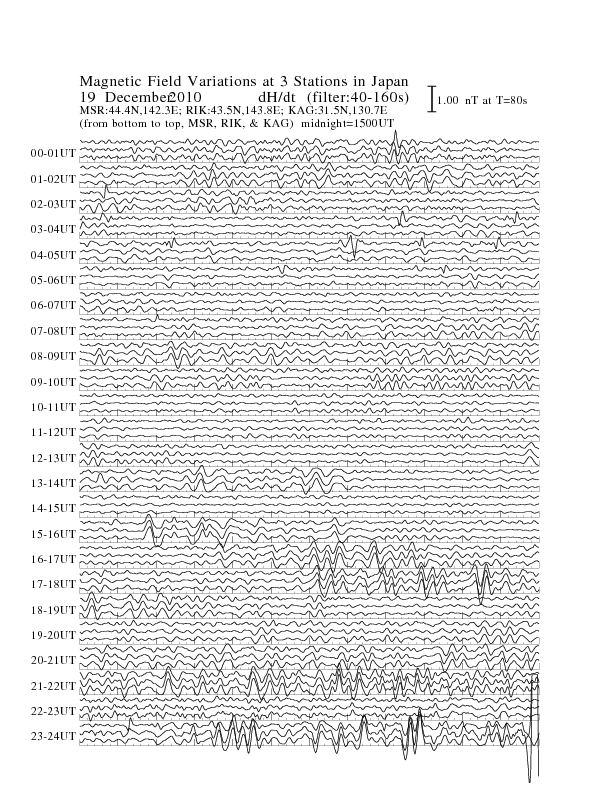 Magnetic Field Variations at 3 Stations in Japan
19 December 2010 dH/dt (filter:40-160s)
1.00 nT at T=80s
MSR:44.4N,142.3E; RIK:43.5N,143.8E; KAG:31.5N,130.7E
(from bottom to top, MSR, RIK, & KAG) midnight=1500UT

00-01UT
01-02UT
02-03UT
03-04UT
04-05UT
05-06UT
06-07UT
07-08UT
08-09UT
09-10UT
10-11UT
11-12UT
12-13UT
13-14UT
14-15UT
15-16UT
16-17UT
17-18UT
18-19UT
19-20UT
20-21UT
21-22UT
22-23UT
23-24UT